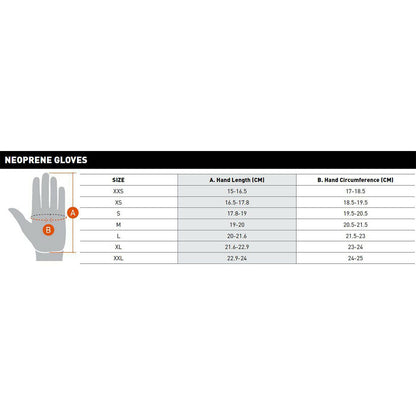 NEOPRENE GLOVES

A

B

| SIZE | A. Hand Length (CM) | B. Hand Circumference (CM) |
|---|---|---|
| XXS | 15-16.5 | 17-18.5 |
| XS | 16.5-17.8 | 18.5-19.5 |
| S | 17.8-19 | 19.5-20.5 |
| M | 19-20 | 20.5-21.5 |
| L | 20-21.6 | 21.5-23 |
| XL | 21.6-22.9 | 23-24 |
| XXL | 22.9-24 | 24-25 |